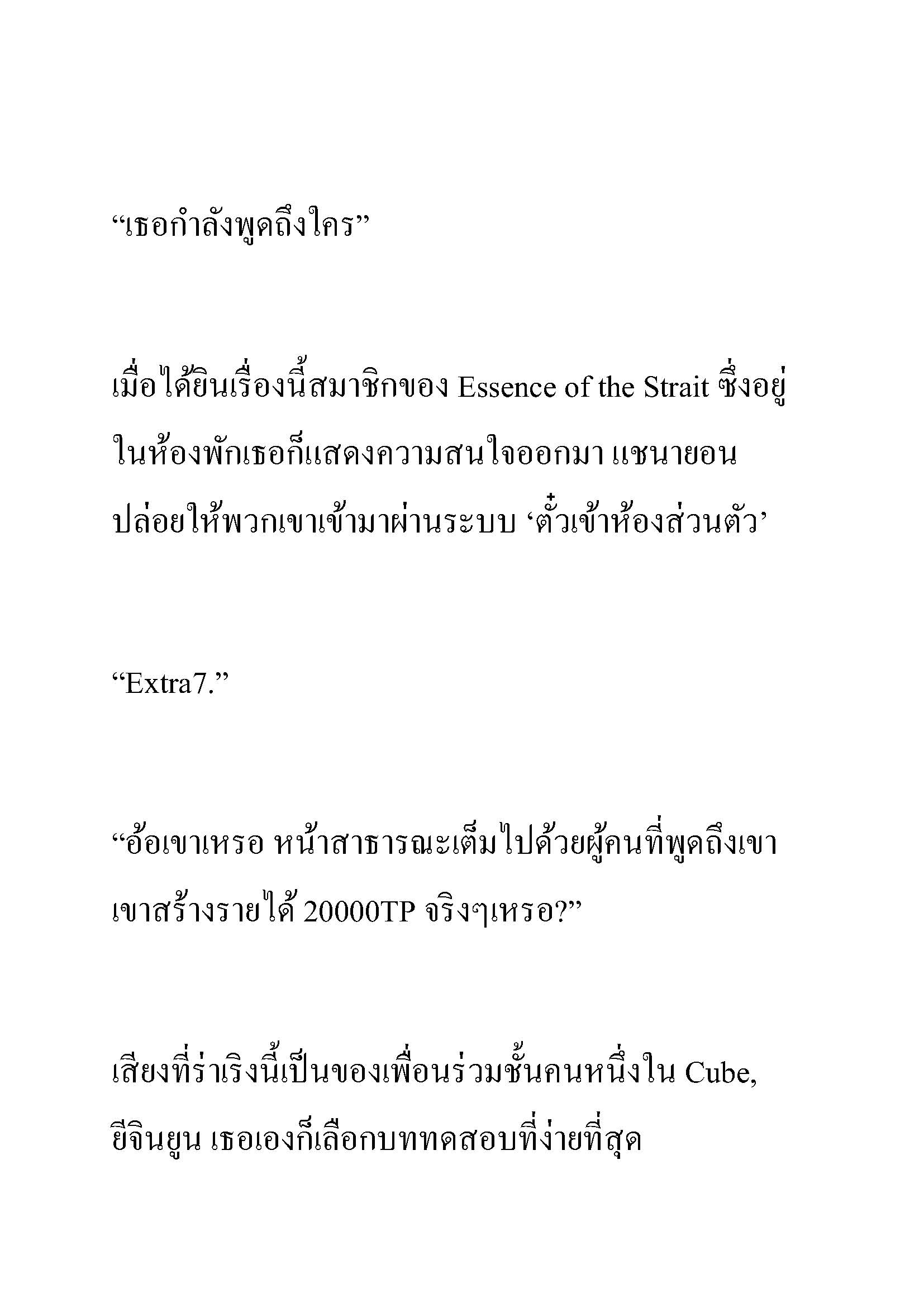 "เธอกำลังพูดถึงใคร"

เมื่อได้ยินเรื่องนี้สมาชิกของ Essence of the Strait ซึ่งอยู่ในห้องพักเธอก็แสดงความสนใจออกมา แชนายอนปล่อยให้พวกเขาเข้ามาผ่านระบบ 'ตั๋วเข้าห้องส่วนตัว'

"Extra7."

"อ้อเขาเหรอ หน้าสาธารณะเต็มไปด้วยผู้คนที่พูดถึงเขา เขาสร้างรายได้ 20000TP จริงๆเหรอ?"

เสียงที่ร่าเริงนี้เป็นของเพื่อนร่วมชั้นคนหนึ่งใน Cube, ยีจินยูน เธอเองก็เลือกบททดสอบที่ง่ายที่สุด